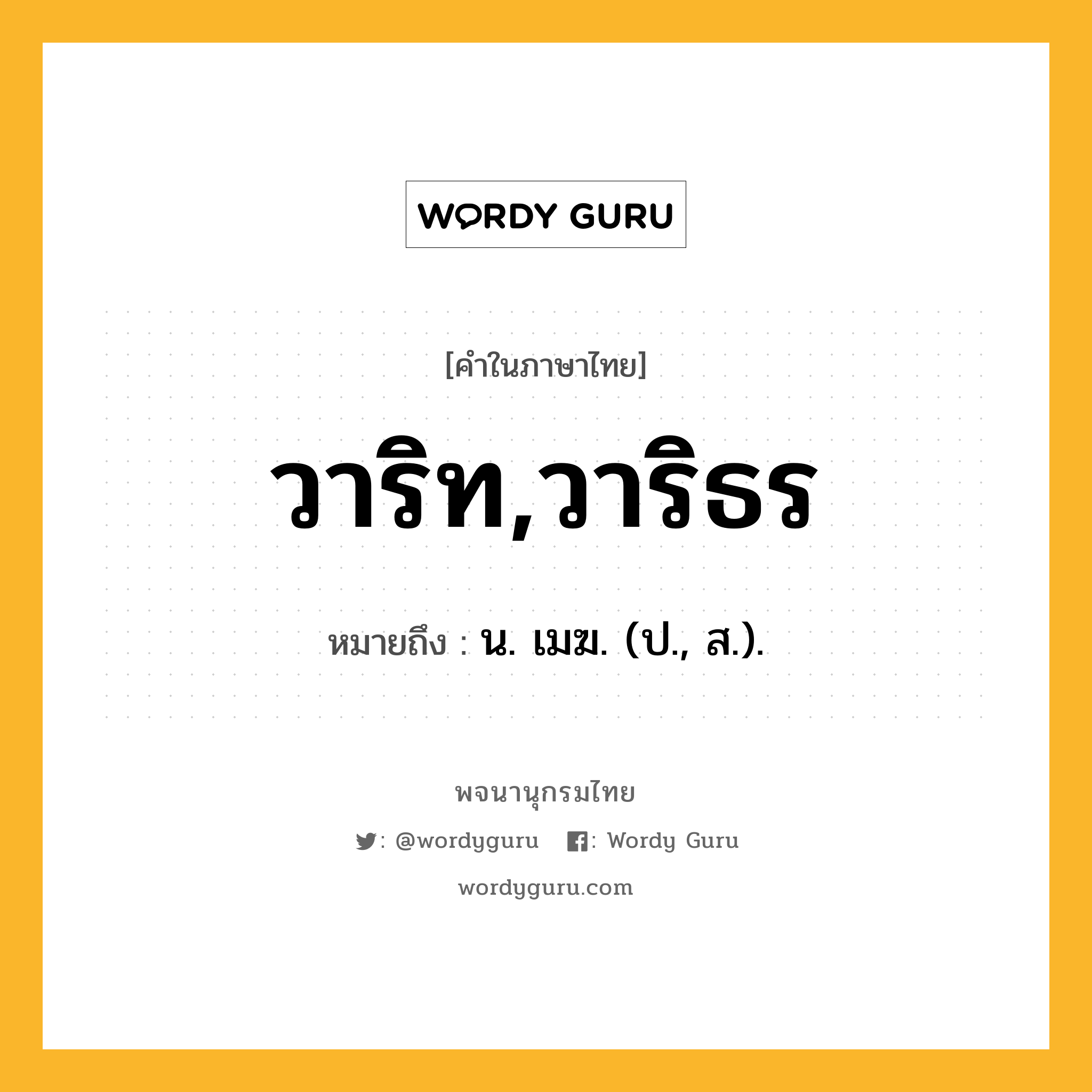 WORDY GURU

[คำในภาษาไทย]

วาริท,วาริธร

หมายถึง : น. เมฆ. (ป., ส.).

พจนานุกรมไทย

: @wordyguru : Wordy Guru

wordyguru.com